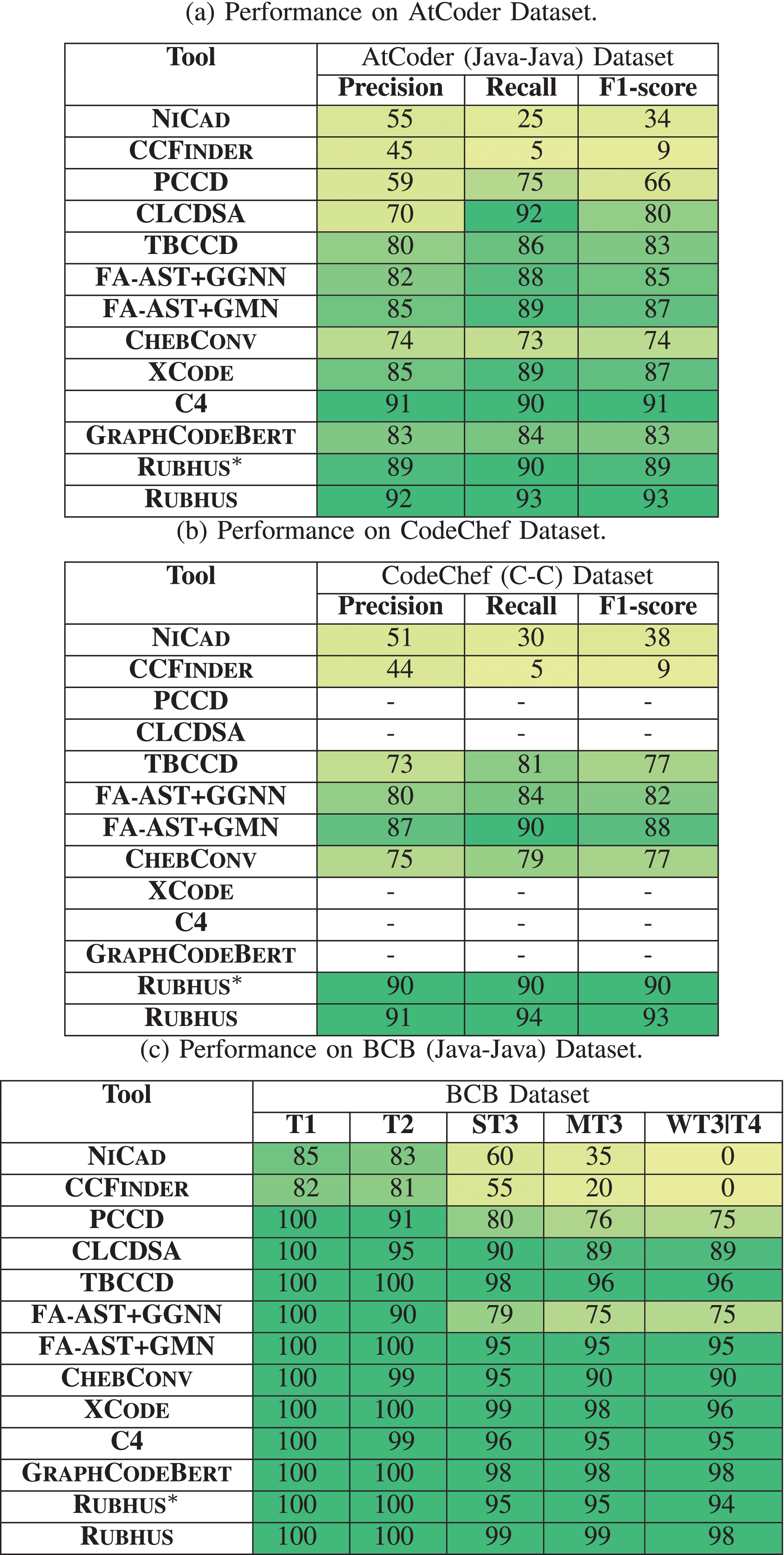 (a) Performance on AtCoder Dataset.

| Tool | AtCoder (Java-Java) Dataset | | |
|---|---|---|---|
| | Precision | Recall | F1-score |
| NICAD | 55 | 25 | 34 |
| CCFINDER | 45 | 5 | 9 |
| PCCD | 59 | 75 | 66 |
| CLCDSA | 70 | 92 | 80 |
| TBCCD | 80 | 86 | 83 |
| FA-AST+GGNN | 82 | 88 | 85 |
| FA-AST+GMN | 85 | 89 | 87 |
| CHEBCONV | 74 | 73 | 74 |
| XCODE | 85 | 89 | 87 |
| C4 | 91 | 90 | 91 |
| GRAPHCODEBERT | 83 | 84 | 83 |
| RUBHUS* | 89 | 90 | 89 |
| RUBHUS | 92 | 93 | 93 |

(b) Performance on CodeChef Dataset.

| Tool | CodeChef (C-C) Dataset | | |
|---|---|---|---|
| | Precision | Recall | F1-score |
| NICAD | 51 | 30 | 38 |
| CCFINDER | 44 | 5 | 9 |
| PCCD | - | - | - |
| CLCDSA | - | - | - |
| TBCCD | 73 | 81 | 77 |
| FA-AST+GGNN | 80 | 84 | 82 |
| FA-AST+GMN | 87 | 90 | 88 |
| CHEBCONV | 75 | 79 | 77 |
| XCODE | - | - | - |
| C4 | - | - | - |
| GRAPHCODEBERT | - | - | - |
| RUBHUS* | 90 | 90 | 90 |
| RUBHUS | 91 | 94 | 93 |

(c) Performance on BCB (Java-Java) Dataset.

| Tool | BCB Dataset | | | | |
|---|---|---|---|---|---|
| | T1 | T2 | ST3 | MT3 | WT3\|T4 |
| NICAD | 85 | 83 | 60 | 35 | 0 |
| CCFINDER | 82 | 81 | 55 | 20 | 0 |
| PCCD | 100 | 91 | 80 | 76 | 75 |
| CLCDSA | 100 | 95 | 90 | 89 | 89 |
| TBCCD | 100 | 100 | 98 | 96 | 96 |
| FA-AST+GGNN | 100 | 90 | 79 | 75 | 75 |
| FA-AST+GMN | 100 | 100 | 95 | 95 | 95 |
| CHEBCONV | 100 | 99 | 95 | 90 | 90 |
| XCODE | 100 | 100 | 99 | 98 | 96 |
| C4 | 100 | 99 | 96 | 95 | 95 |
| GRAPHCODEBERT | 100 | 100 | 98 | 98 | 98 |
| RUBHUS* | 100 | 100 | 95 | 95 | 94 |
| RUBHUS | 100 | 100 | 99 | 99 | 98 |